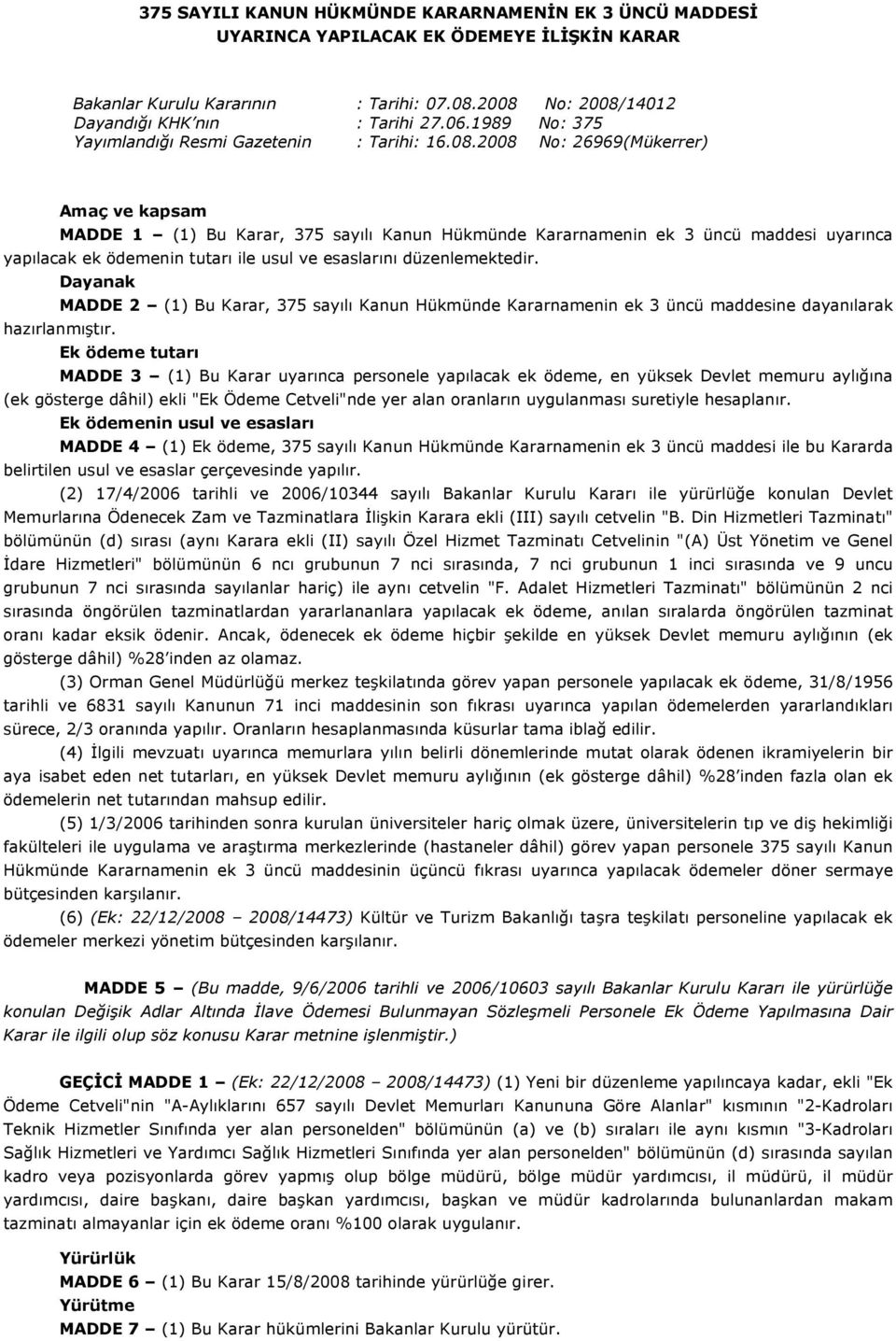 375 SAYILI KANUN HÜKMÜNDE KARARNAMENİN EK 3 ÜNCÜ MADDESİ UYARINCA YAPILACAK EK ÖDEMEYE İLİŞKİN KARAR

Bakanlar Kurulu Kararının : Tarihi: 07.08.2008 No: 2008/14012
Dayandığı KHK'nın : Tarihi 27.06.1989 No: 375
Yayımlandığı Resmi Gazetenin : Tarihi: 16.08.2008 No: 26969(Mükerrer)

Amaç ve kapsam
MADDE 1 – (1) Bu Karar, 375 sayılı Kanun Hükmünde Kararnamenin ek 3 üncü maddesi uyarınca yapılacak ek ödemenin tutarı ile usul ve esaslarını düzenlemektedir.
Dayanak
MADDE 2 – (1) Bu Karar, 375 sayılı Kanun Hükmünde Kararnamenin ek 3 üncü maddesine dayanılarak hazırlanmıştır.
Ek ödeme tutarı
MADDE 3 – (1) Bu Karar uyarınca personele yapılacak ek ödeme, en yüksek Devlet memuru aylığına (ek gösterge dâhil) ekli "Ek Ödeme Cetveli"nde yer alan oranların uygulanması suretiyle hesaplanır.
Ek ödemenin usul ve esasları
MADDE 4 – (1) Ek ödeme, 375 sayılı Kanun Hükmünde Kararnamenin ek 3 üncü maddesi ile bu Kararda belirtilen usul ve esaslar çerçevesinde yapılır.
(2) 17/4/2006 tarihli ve 2006/10344 sayılı Bakanlar Kurulu Kararı ile yürürlüğe konulan Devlet Memurlarına Ödenecek Zam ve Tazminatlara İlişkin Karara ekli (III) sayılı cetvelin "B. Din Hizmetleri Tazminatı" bölümünün (d) sırası (aynı Karara ekli (II) sayılı Özel Hizmet Tazminatı Cetvelinin "(A) Üst Yönetim ve Genel İdare Hizmetleri" bölümünün 6 ncı grubunun 7 nci sırasında, 7 nci grubunun 1 inci sırasında ve 9 uncu grubunun 7 nci sırasında sayılanlar hariç) ile aynı cetvelin "F. Adalet Hizmetleri Tazminatı" bölümünün 2 nci sırasında öngörülen tazminatlardan yararlananlara yapılacak ek ödeme, anılan sıralarda öngörülen tazminat oranı kadar eksik ödenir. Ancak, ödenecek ek ödeme hiçbir şekilde en yüksek Devlet memuru aylığının (ek gösterge dâhil) %28'inden az olamaz.
(3) Orman Genel Müdürlüğü merkez teşkilatında görev yapan personele yapılacak ek ödeme, 31/8/1956 tarihli ve 6831 sayılı Kanunun 71 inci maddesinin son fıkrası uyarınca yapılan ödemelerden yararlandıkları sürece, 2/3 oranında yapılır. Oranların hesaplanmasında küsurlar tama iblağ edilir.
(4) İlgili mevzuatı uyarınca memurlara yılın belirli dönemlerinde mutat olarak ödenen ikramiyelerin bir aya isabet eden net tutarları, en yüksek Devlet memuru aylığının (ek gösterge dâhil) %28'inden fazla olan ek ödemelerin net tutarından mahsup edilir.
(5) 1/3/2006 tarihinden sonra kurulan üniversiteler hariç olmak üzere, üniversitelerin tıp ve diş hekimliği fakülteleri ile uygulama ve araştırma merkezlerinde (hastaneler dâhil) görev yapan personele 375 sayılı Kanun Hükmünde Kararnamenin ek 3 üncü maddesinin üçüncü fıkrası uyarınca yapılacak ödemeler döner sermaye bütçesinden karşılanır.
(6) (Ek: 22/12/2008 – 2008/14473) Kültür ve Turizm Bakanlığı taşra teşkilatı personeline yapılacak ek ödemeler merkezi yönetim bütçesinden karşılanır.

MADDE 5 – (Bu madde, 9/6/2006 tarihli ve 2006/10603 sayılı Bakanlar Kurulu Kararı ile yürürlüğe konulan Değişik Adlar Altında İlave Ödemesi Bulunmayan Sözleşmeli Personele Ek Ödeme Yapılmasına Dair Karar ile ilgili olup söz konusu Karar metnine işlenmiştir.)

GEÇİCİ MADDE 1 – (Ek: 22/12/2008 – 2008/14473) (1) Yeni bir düzenleme yapılıncaya kadar, ekli "Ek Ödeme Cetveli"nin "A-Aylıklarını 657 sayılı Devlet Memurları Kanununa Göre Alanlar" kısmının "2-Kadroları Teknik Hizmetler Sınıfında yer alan personelden" bölümünün (a) ve (b) sıraları ile aynı kısmın "3-Kadroları Sağlık Hizmetleri ve Yardımcı Sağlık Hizmetleri Sınıfında yer alan personelden" bölümünün (d) sırasında sayılan kadro veya pozisyonlarda görev yapmış olup bölge müdürü, bölge müdür yardımcısı, il müdürü, il müdür yardımcısı, daire başkanı, daire başkan yardımcısı, başkan ve müdür kadrolarında bulunanlardan makam tazminatı almayanlar için ek ödeme oranı %100 olarak uygulanır.

Yürürlük
MADDE 6 – (1) Bu Karar 15/8/2008 tarihinde yürürlüğe girer.
Yürütme
MADDE 7 – (1) Bu Karar hükümlerini Bakanlar Kurulu yürütür.